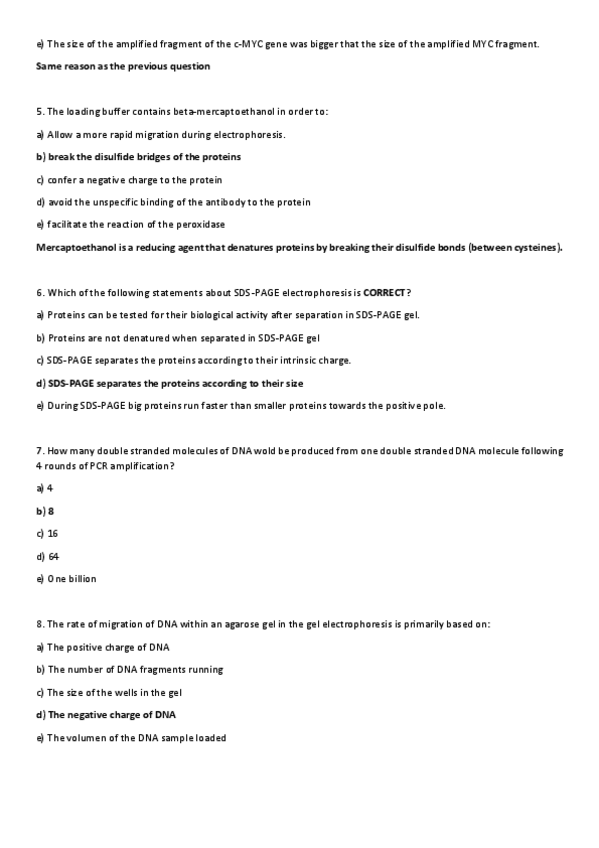 e) The size of the amplified fragment of the c-MYC gene was bigger that the size of the amplified MYC fragment.

Same reason as the previous question

5. The loading buffer contains beta-mercaptoethanol in order to:

a) Allow a more rapid migration during electrophoresis.

b) break the disulfide bridges of the proteins

c) confer a negative charge to the protein

d) avoid the unspecific binding of the antibody to the protein

e) facilitate the reaction of the peroxidase

Mercaptoethanol is a reducing agent that denatures proteins by breaking their disulfide bonds (between cysteines).

6. Which of the following statements about SDS-PAGE electrophoresis is CORRECT?

a) Proteins can be tested for their biological activity after separation in SDS-PAGE gel.

b) Proteins are not denatured when separated in SDS-PAGE gel

c) SDS-PAGE separates the proteins according to their intrinsic charge.

d) SDS-PAGE separates the proteins according to their size

e) During SDS-PAGE big proteins run faster than smaller proteins towards the positive pole.

7. How many double stranded molecules of DNA wold be produced from one double stranded DNA molecule following 4 rounds of PCR amplification?

a) 4

b) 8

c) 16

d) 64

e) One billion

8. The rate of migration of DNA within an agarose gel in the gel electrophoresis is primarily based on:

a) The positive charge of DNA

b) The number of DNA fragments running

c) The size of the wells in the gel

d) The negative charge of DNA

e) The volumen of the DNA sample loaded